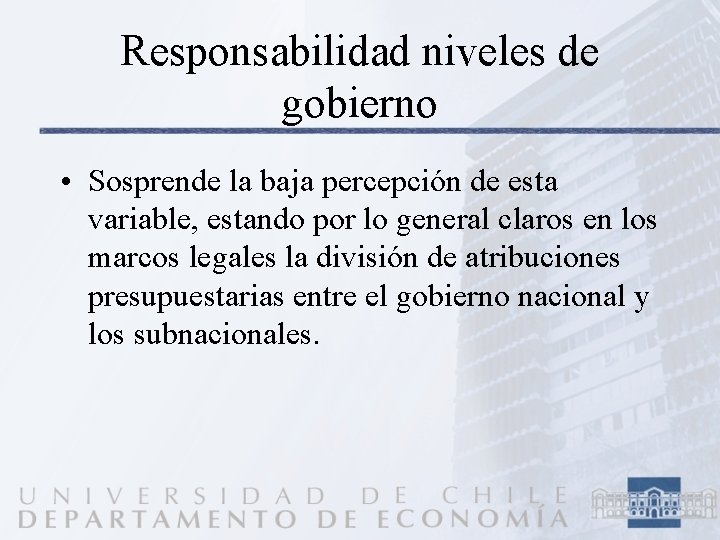 Responsabilidad niveles de gobierno

• Sosprende la baja percepción de esta variable, estando por lo general claros en los marcos legales la división de atribuciones presupuestarias entre el gobierno nacional y los subnacionales.

UNIVERSIDAD DE CHILE
DEPARTAMENTO DE ECONOMÍA